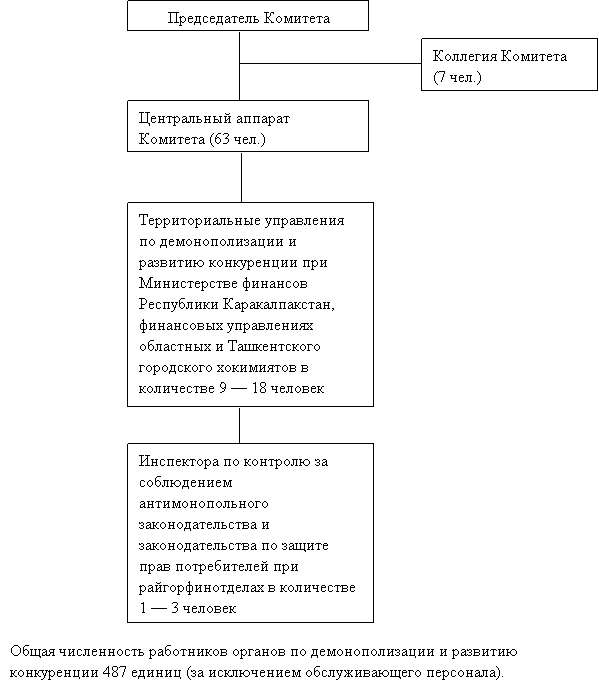 Председатель Комитета

Коллегия Комитета (7 чел.)

Центральный аппарат Комитета (63 чел.)

Территориальные управления по демонополизации и развитию конкуренции при Министерстве финансов Республики Каракалпакстан, финансовых управлениях областных и Ташкентского городского хокимиятов в количестве 9 — 18 человек

Инспектора по контролю за соблюдением антимонопольного законодательства и законодательства по защите прав потребителей при райгорфинотделах в количестве 1 — 3 человек

Общая численность работников органов по демонополизации и развитию конкуренции 487 единиц (за исключением обслуживающего персонала).